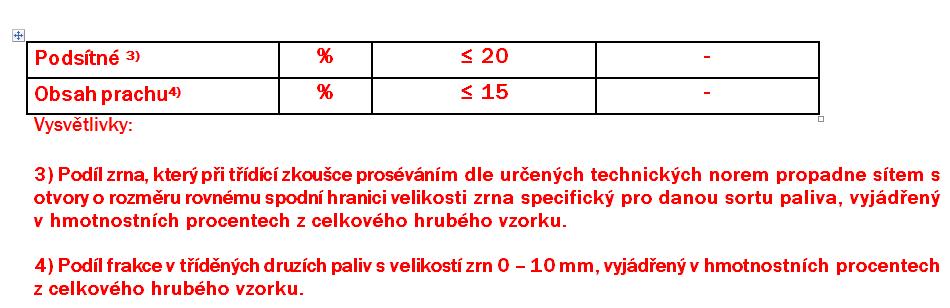 | Podsítné $^{3)}$ | % | ≤ 20 | - |
|---|---|---|---|
| Obsah prachu$^{4)}$ | % | ≤ 15 | - |

Vysvětlivky:

3) Podíl zrna, který při třídící zkoušce proséváním dle určených technických norem propadne sítem s otvory o rozměru rovnému spodní hranici velikosti zrna specifický pro danou sortu paliva, vyjádřený v hmotnostních procentech z celkového hrubého vzorku.

4) Podíl frakce v tříděných druzích paliv s velikostí zrn 0 – 10 mm, vyjádřený v hmotnostních procentech z celkového hrubého vzorku.